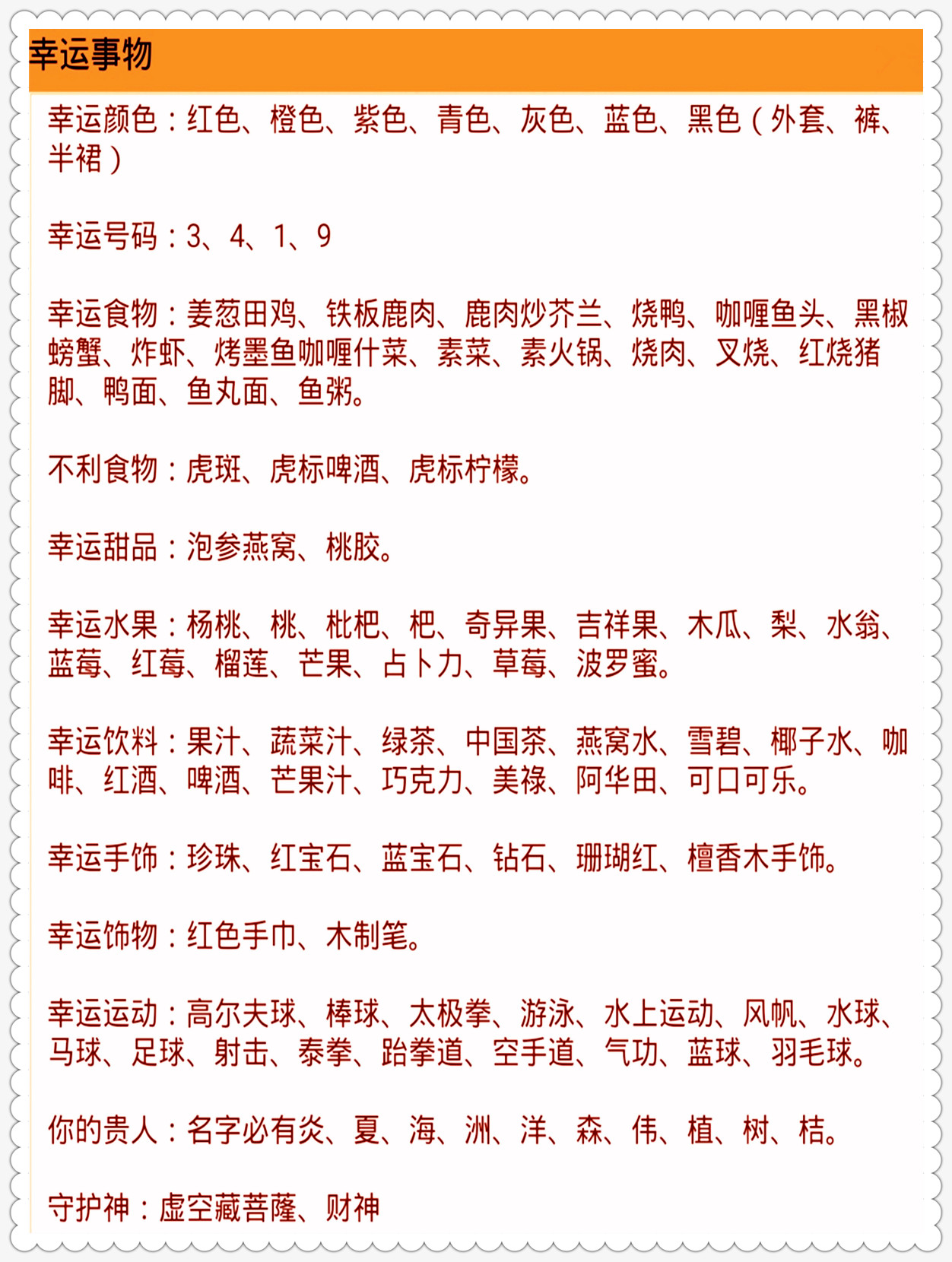 幸运事物

幸运颜色：红色、橙色、紫色、青色、灰色、蓝色、黑色（外套、裤、半裙）

幸运号码：3、4、1、9

幸运食物：姜葱田鸡、铁板鹿肉、鹿肉炒芥兰、烧鸭、咖喱鱼头、黑椒螃蟹、炸虾、烤墨鱼咖喱什菜、素菜、素火锅、烧肉、叉烧、红烧猪脚、鸭面、鱼丸面、鱼粥。

不利食物：虎斑、虎标啤酒、虎标柠檬。

幸运甜品：泡参燕窝、桃胶。

幸运水果：杨桃、桃、枇杷、杷、奇异果、吉祥果、木瓜、梨、水翁、蓝莓、红莓、榴莲、芒果、占卜力、草莓、波罗蜜。

幸运饮料：果汁、蔬菜汁、绿茶、中国茶、燕窝水、雪碧、椰子水、咖啡、红酒、啤酒、芒果汁、巧克力、美禄、阿华田、可口可乐。

幸运手饰：珍珠、红宝石、蓝宝石、钻石、珊瑚红、檀香木手饰。

幸运饰物：红色手巾、木制笔。

幸运运动：高尔夫球、棒球、太极拳、游泳、水上运动、风帆、水球、马球、足球、射击、泰拳、跆拳道、空手道、气功、蓝球、羽毛球。

你的贵人：名字必有炎、夏、海、洲、洋、森、伟、植、树、桔。

守护神：虚空藏菩萨、财神